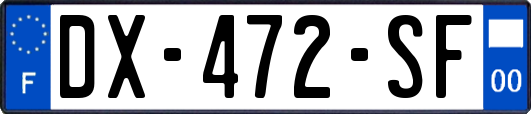 F
DX-472-SF
00